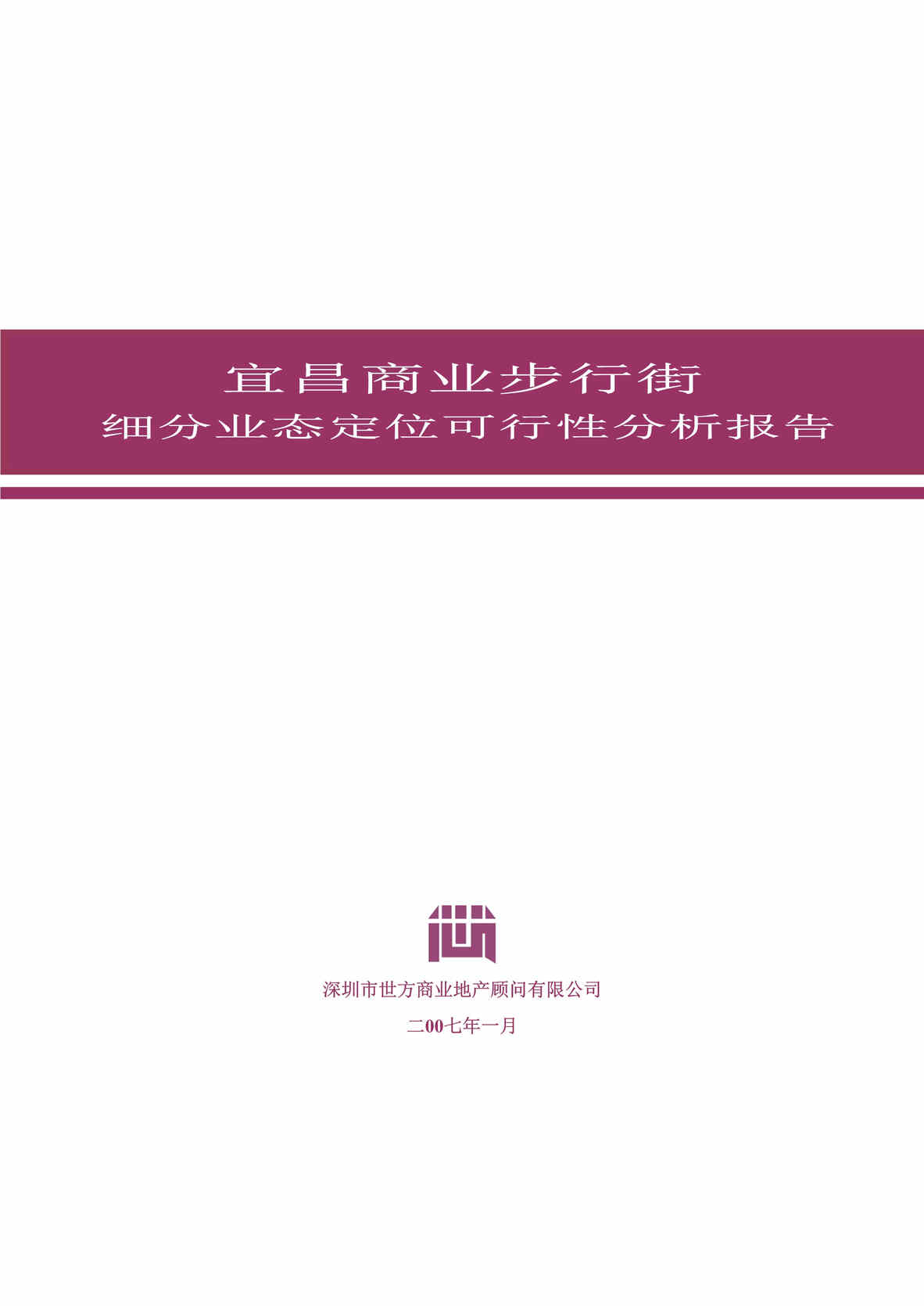 宜昌商业步行街
细分业态定位可行性分析报告

深圳市世方商业地产顾问有限公司

二00七年一月